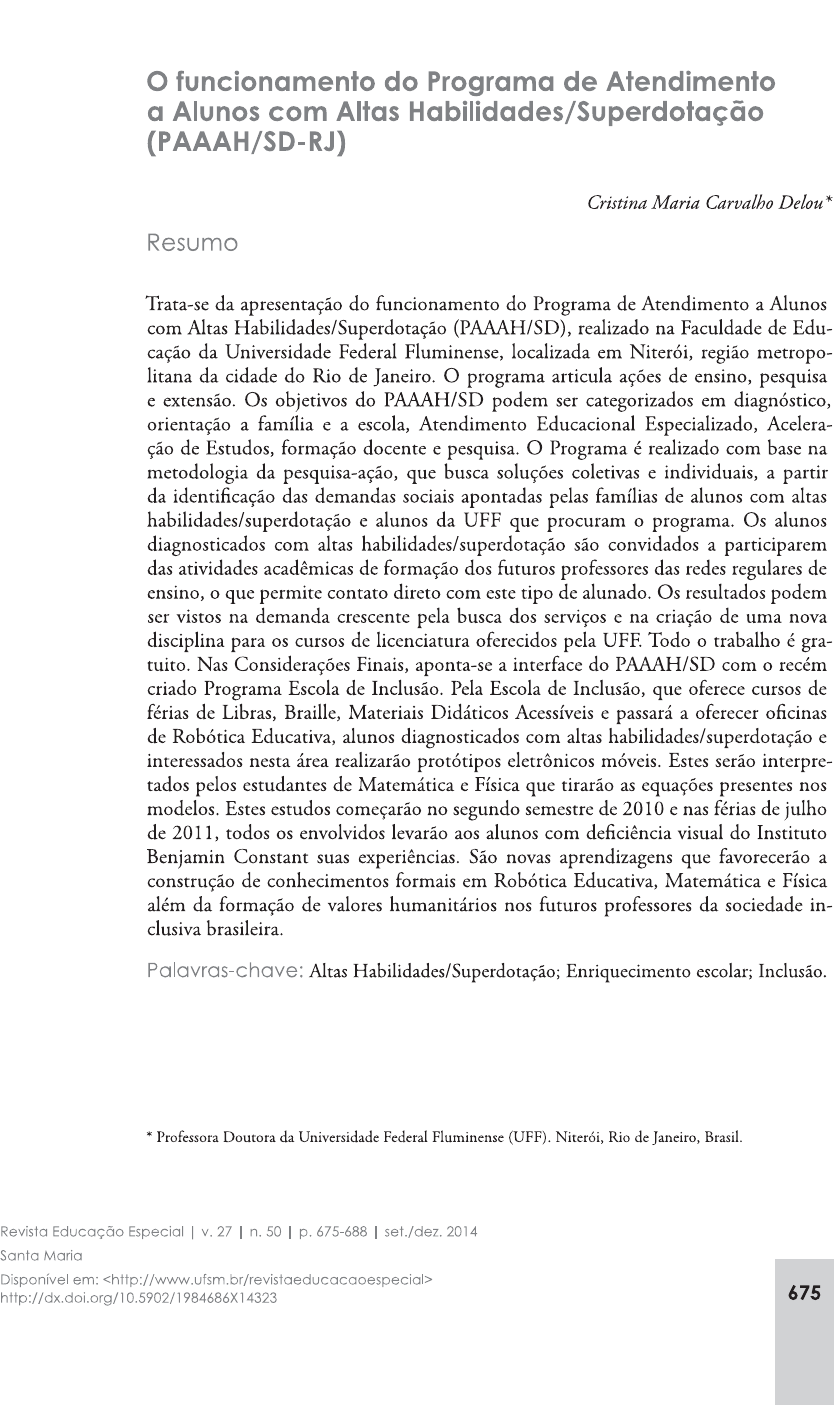 O funcionamento do Programa de Atendimento a Alunos com Altas Habilidades/Superdotação (PAAAH/SD-RJ)

Cristina Maria Carvalho Delou*

Resumo

Trata-se da apresentação do funcionamento do Programa de Atendimento a Alunos com Altas Habilidades/Superdotação (PAAAH/SD), realizado na Faculdade de Educação da Universidade Federal Fluminense, localizada em Niterói, região metropolitana da cidade do Rio de Janeiro. O programa articula ações de ensino, pesquisa e extensão. Os objetivos do PAAAH/SD podem ser categorizados em diagnóstico, orientação a família e a escola, Atendimento Educacional Especializado, Aceleração de Estudos, formação docente e pesquisa. O Programa é realizado com base na metodologia da pesquisa-ação, que busca soluções coletivas e individuais, a partir da identificação das demandas sociais apontadas pelas famílias de alunos com altas habilidades/superdotação e alunos da UFF que procuram o programa. Os alunos diagnosticados com altas habilidades/superdotação são convidados a participarem das atividades acadêmicas de formação dos futuros professores das redes regulares de ensino, o que permite contato direto com este tipo de alunado. Os resultados podem ser vistos na demanda crescente pela busca dos serviços e na criação de uma nova disciplina para os cursos de licenciatura oferecidos pela UFF. Todo o trabalho é gratuito. Nas Considerações Finais, aponta-se a interface do PAAAH/SD com o recém criado Programa Escola de Inclusão. Pela Escola de Inclusão, que oferece cursos de férias de Libras, Braille, Materiais Didáticos Acessíveis e passará a oferecer oficinas de Robótica Educativa, alunos diagnosticados com altas habilidades/superdotação e interessados nesta área realizarão protótipos eletrônicos móveis. Estes serão interpretados pelos estudantes de Matemática e Física que tirarão as equações presentes nos modelos. Estes estudos começarão no segundo semestre de 2010 e nas férias de julho de 2011, todos os envolvidos levarão aos alunos com deficiência visual do Instituto Benjamin Constant suas experiências. São novas aprendizagens que favorecerão a construção de conhecimentos formais em Robótica Educativa, Matemática e Física além da formação de valores humanitários nos futuros professores da sociedade inclusiva brasileira.

Palavras-chave: Altas Habilidades/Superdotação; Enriquecimento escolar; Inclusão.

* Professora Doutora da Universidade Federal Fluminense (UFF). Niterói, Rio de Janeiro, Brasil.

Revista Educação Especial | v. 27 | n. 50 | p. 675-688 | set./dez. 2014
Santa Maria
Disponível em: <http://www.ufsm.br/revistaeducacaoespecial>
http://dx.doi.org/10.5902/1984686X14323

675